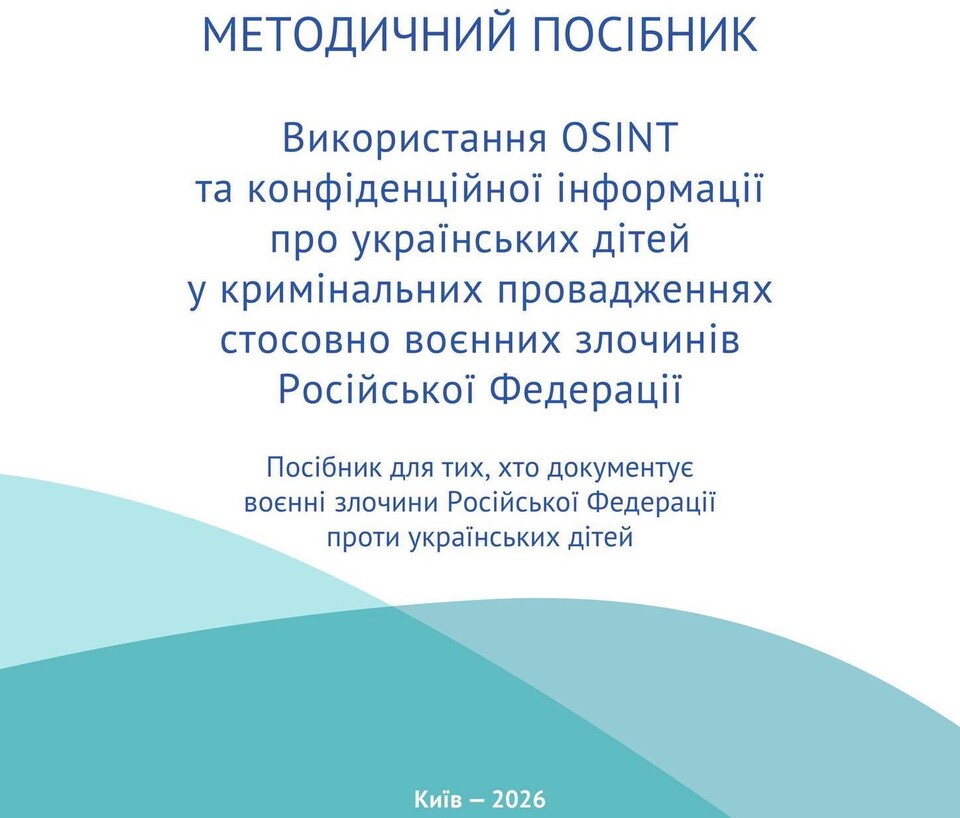 МЕТОДИЧНИЙ ПОСІБНИК

Використання OSINT та конфіденційної інформації про українських дітей у кримінальних провадженнях стосовно воєнних злочинів Російської Федерації

Посібник для тих, хто документує воєнні злочини Російської Федерації проти українських дітей

Київ — 2026